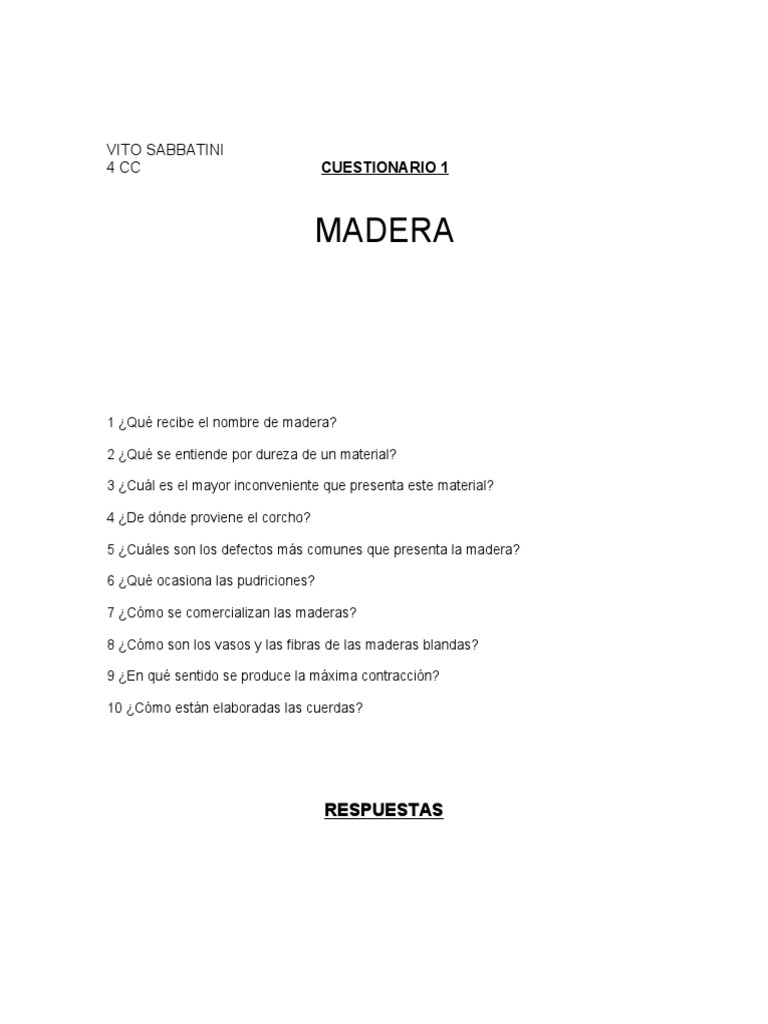 VITO SABBATINI
4 CC

CUESTIONARIO 1

MADERA

1 ¿Qué recibe el nombre de madera?

2 ¿Qué se entiende por dureza de un material?

3 ¿Cuál es el mayor inconveniente que presenta este material?

4 ¿De dónde proviene el corcho?

5 ¿Cuáles son los defectos más comunes que presenta la madera?

6 ¿Qué ocasiona las pudriciones?

7 ¿Cómo se comercializan las maderas?

8 ¿Cómo son los vasos y las fibras de las maderas blandas?

9 ¿En qué sentido se produce la máxima contracción?

10 ¿Cómo están elaboradas las cuerdas?

RESPUESTAS